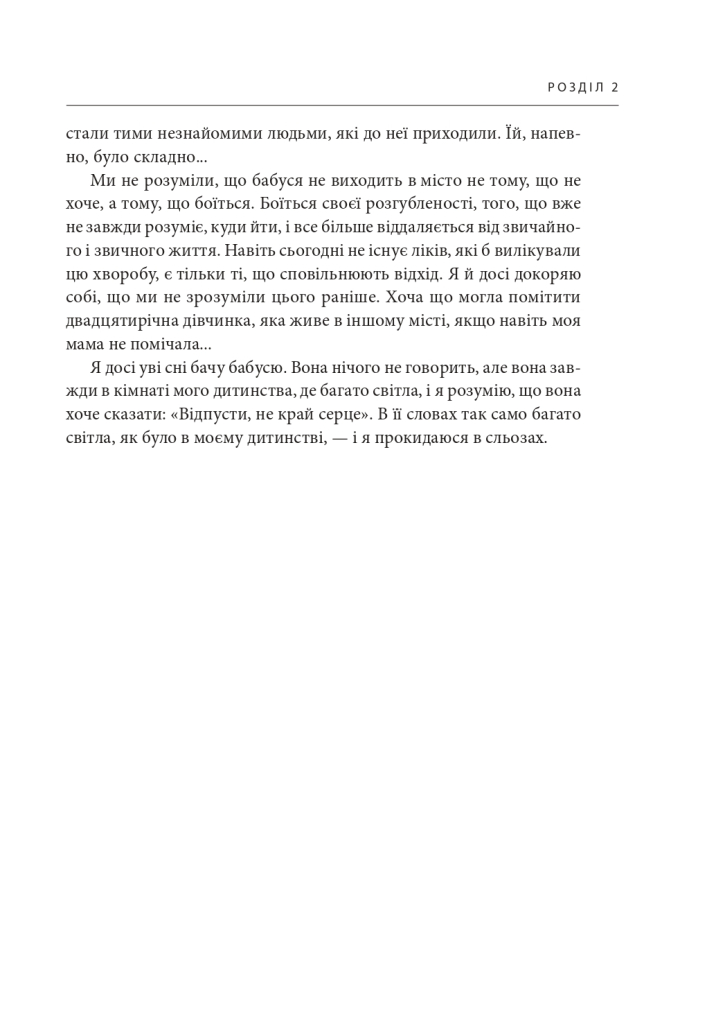 РОЗДІЛ 2

стали тими незнайомими людьми, які до неї приходили. Їй, напевно, було складно...

Ми не розуміли, що бабуся не виходить в місто не тому, що не хоче, а тому, що боїться. Боїться своєї розгубленості, того, що вже не завжди розуміє, куди йти, і все більше віддаляється від звичайного і звичного життя. Навіть сьогодні не існує ліків, які б вилікували цю хворобу, є тільки ті, що сповільнюють відхід. Я й досі докоряю собі, що ми не зрозуміли цього раніше. Хоча що могла помітити двадцятирічна дівчинка, яка живе в іншому місті, якщо навіть моя мама не помічала...

Я досі уві сні бачу бабусю. Вона нічого не говорить, але вона завжди в кімнаті мого дитинства, де багато світла, і я розумію, що вона хоче сказати: «Відпусти, не край серце». В її словах так само багато світла, як було в моєму дитинстві, — і я прокидаюся в сльозах.